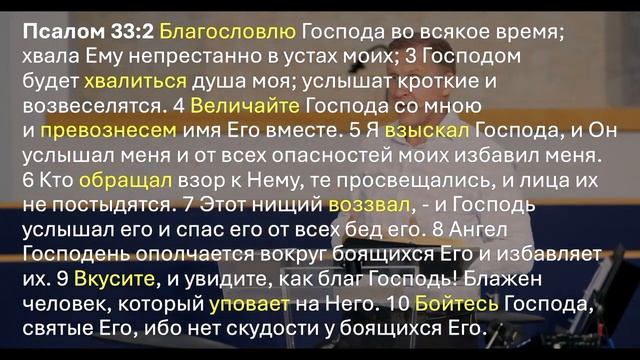 Псалом 33:2 Благословлю Господа во всякое время; хвала Ему непрестанно в устах моих; 3 Господом будет хвалиться душа моя; услышат кроткие и возвеселятся. 4 Величайте Господа со мною и превознесем имя Его вместе. 5 Я взыскал Господа, и Он услышал меня и от всех опасностей моих избавил меня. 6 Кто обращал взор к Нему, те просвещались, и лица их не постыдятся. 7 Этот нищий воззвал, - и Господь услышал его и спас его от всех бед его. 8 Ангел Господень ополчается вокруг боящихся Его и избавляет их. 9 Вкусите, и увидите, как благ Господь! Блажен человек, который уповает на Него. 10 Бойтесь Господа, святые Его, ибо нет скудости у боящихся Его.